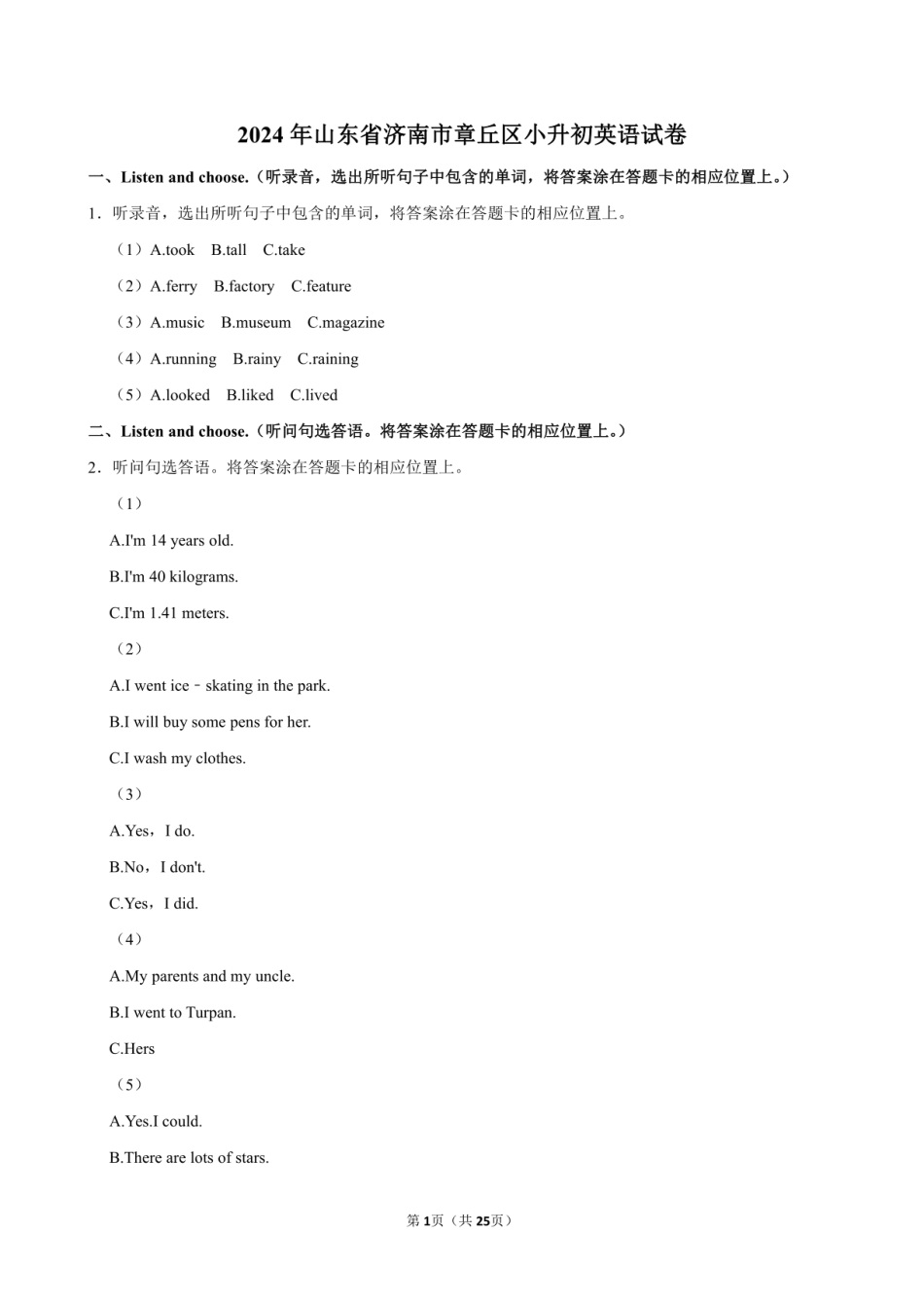 2024年山东省济南市章丘区小升初英语试卷

一、Listen and choose.（听录音，选出所听句子中包含的单词，将答案涂在答题卡的相应位置上。）

1．听录音，选出所听句子中包含的单词，将答案涂在答题卡的相应位置上。

（1）A.took B.tall C.take

（2）A.ferry B.factory C.feature

（3）A.music B.museum C.magazine

（4）A.running B.rainy C.raining

（5）A.looked B.liked C.lived

二、Listen and choose.（听问句选答语。将答案涂在答题卡的相应位置上。）

2．听问句选答语。将答案涂在答题卡的相应位置上。

（1）

A.I'm 14 years old.

B.I'm 40 kilograms.

C.I'm 1.41 meters.

（2）

A.I went ice﹣skating in the park.

B.I will buy some pens for her.

C.I wash my clothes.

（3）

A.Yes，I do.

B.No，I don't.

C.Yes，I did.

（4）

A.My parents and my uncle.

B.I went to Turpan.

C.Hers

（5）

A.Yes.I could.

B.There are lots of stars.

第1页（共25页）